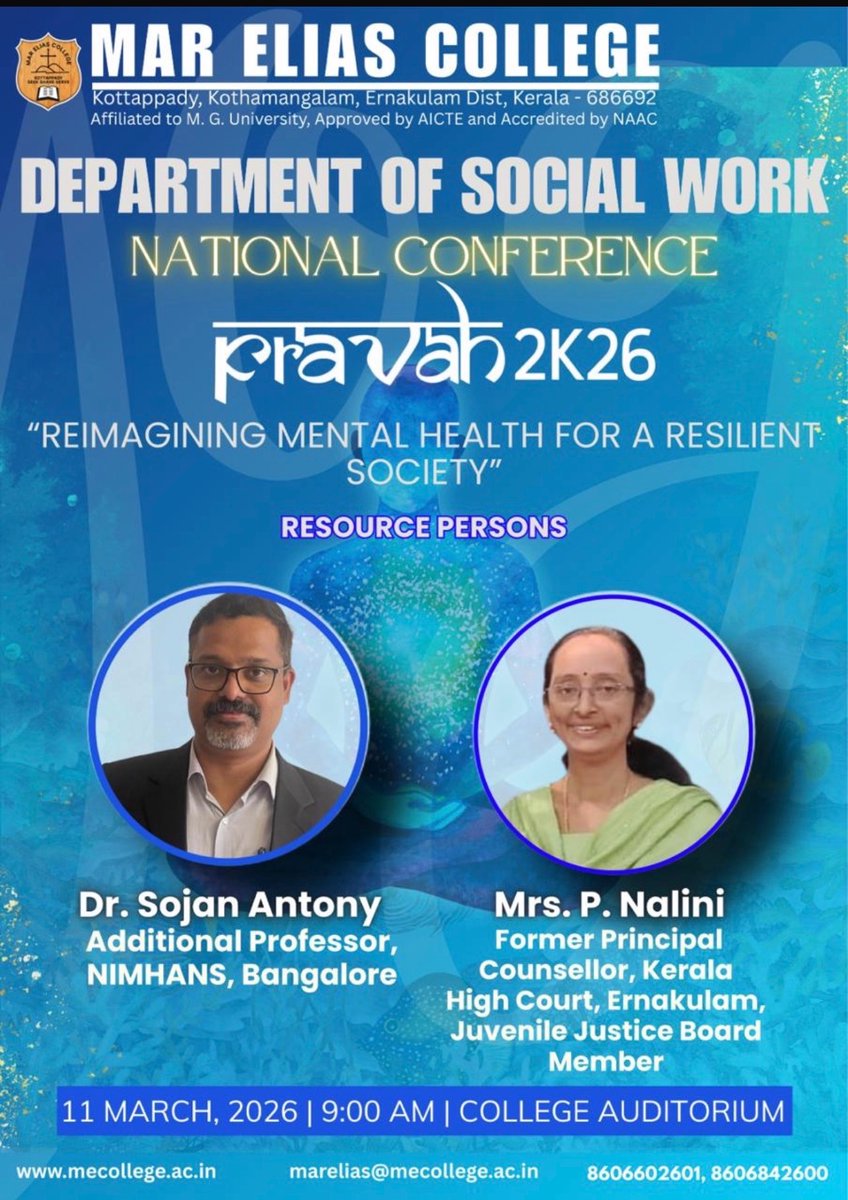 MAR ELIAS COLLEGE
Kottappady, Kothamangalam, Ernakulam Dist, Kerala - 686692
Affiliated to M. G. University, Approved by AICTE and Accredited by NAAC

DEPARTMENT OF SOCIAL WORK
NATIONAL CONFERENCE
Pravah 2K26
"REIMAGINING MENTAL HEALTH FOR A RESILIENT SOCIETY"

RESOURCE PERSONS

Dr. Sojan Antony
Additional Professor, NIMHANS, Bangalore

Mrs. P. Nalini
Former Principal Counsellor, Kerala High Court, Ernakulam, Juvenile Justice Board Member

11 MARCH, 2026 | 9:00 AM | COLLEGE AUDITORIUM

www.mecollege.ac.in marelias@mecollege.ac.in 8606602601, 8606842600